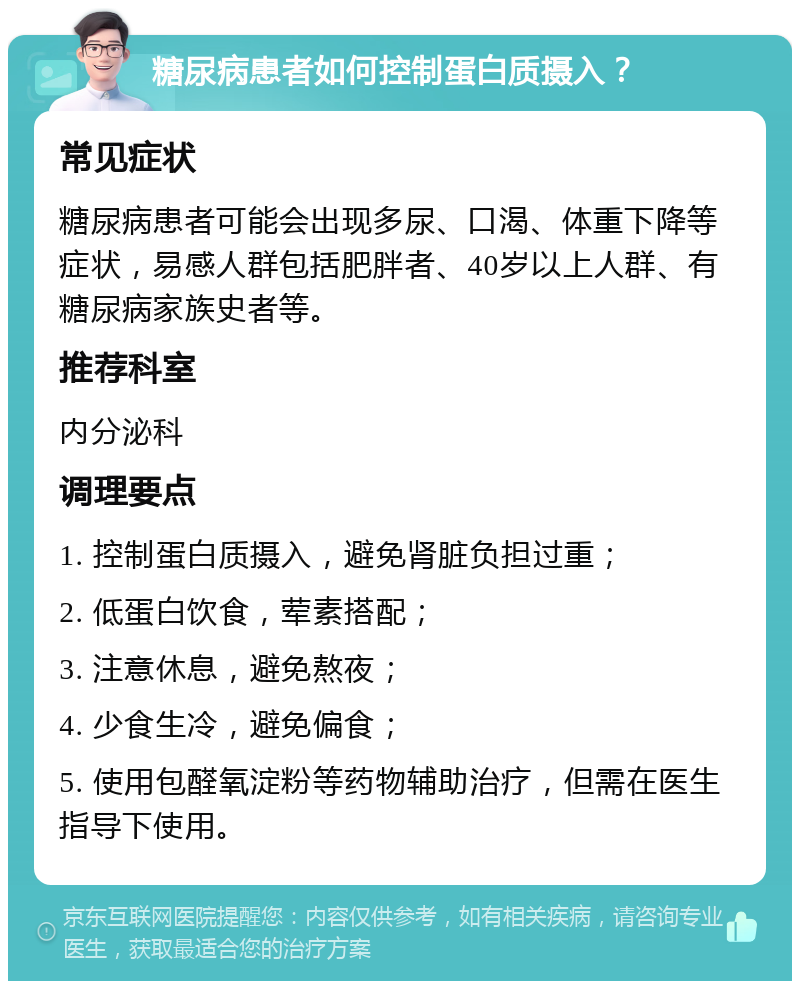 糖尿病患者如何控制蛋白质摄入？

常见症状

糖尿病患者可能会出现多尿、口渴、体重下降等症状，易感人群包括肥胖者、40岁以上人群、有糖尿病家族史者等。

推荐科室

内分泌科

调理要点

1. 控制蛋白质摄入，避免肾脏负担过重；

2. 低蛋白饮食，荤素搭配；

3. 注意休息，避免熬夜；

4. 少食生冷，避免偏食；

5. 使用包醛氧淀粉等药物辅助治疗，但需在医生指导下使用。

京东互联网医院提醒您：内容仅供参考，如有相关疾病，请咨询专业医生，获取最适合您的治疗方案